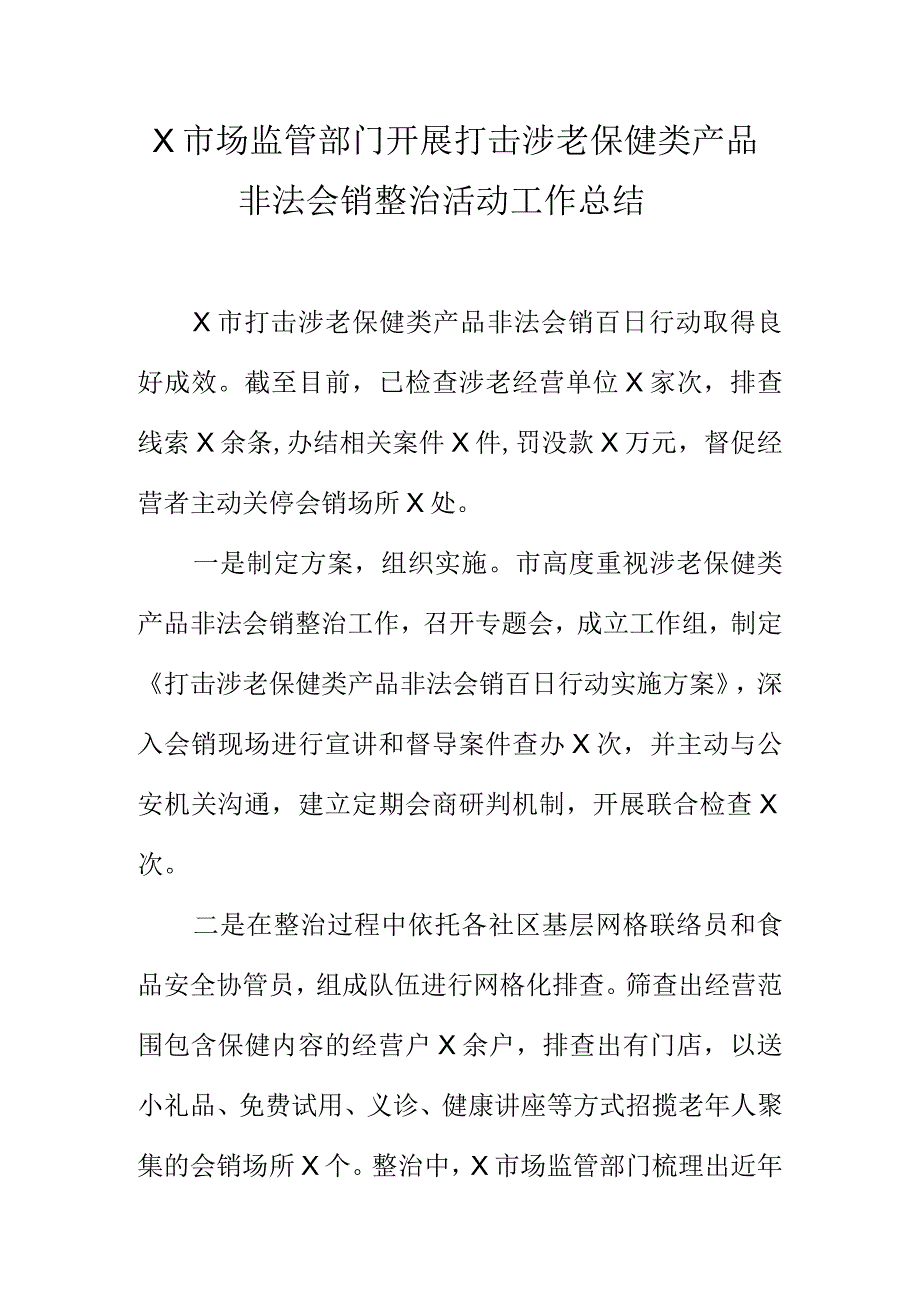 X市场监管部门开展打击涉老保健类产品非法会销整治活动工作总结

X市打击涉老保健类产品非法会销百日行动取得良好成效。截至目前，已检查涉老经营单位X家次，排查线索X余条,办结相关案件X件,罚没款X万元，督促经营者主动关停会销场所X处。

一是制定方案，组织实施。市高度重视涉老保健类产品非法会销整治工作，召开专题会，成立工作组，制定《打击涉老保健类产品非法会销百日行动实施方案》，深入会销现场进行宣讲和督导案件查办X次，并主动与公安机关沟通，建立定期会商研判机制，开展联合检查X次。

二是在整治过程中依托各社区基层网格联络员和食品安全协管员，组成队伍进行网格化排查。筛查出经营范围包含保健内容的经营户X余户，排查出有门店，以送小礼品、免费试用、义诊、健康讲座等方式招揽老年人聚集的会销场所X个。整治中，X市场监管部门梳理出近年